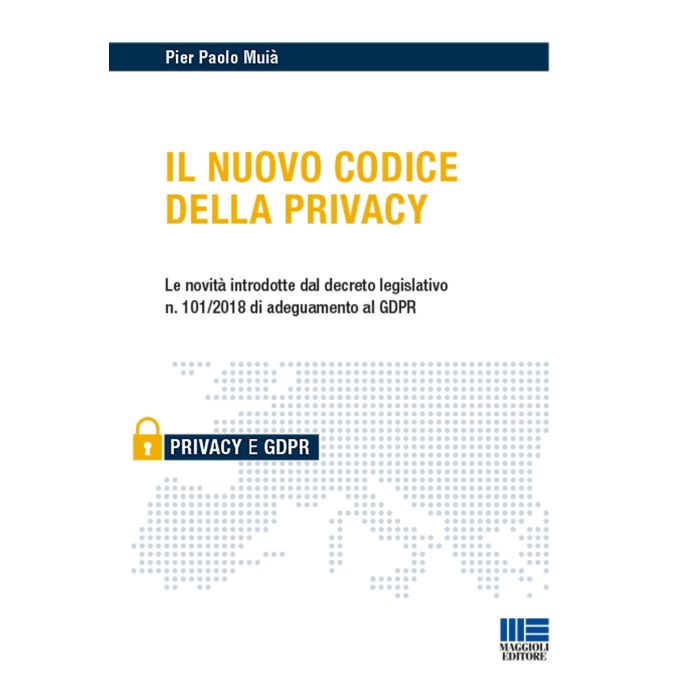 Pier Paolo Muià

IL NUOVO CODICE
DELLA PRIVACY

Le novità introdotte dal decreto legislativo n. 101/2018 di adeguamento al GDPR

PRIVACY E GDPR

MAGGIOLI
EDITORE